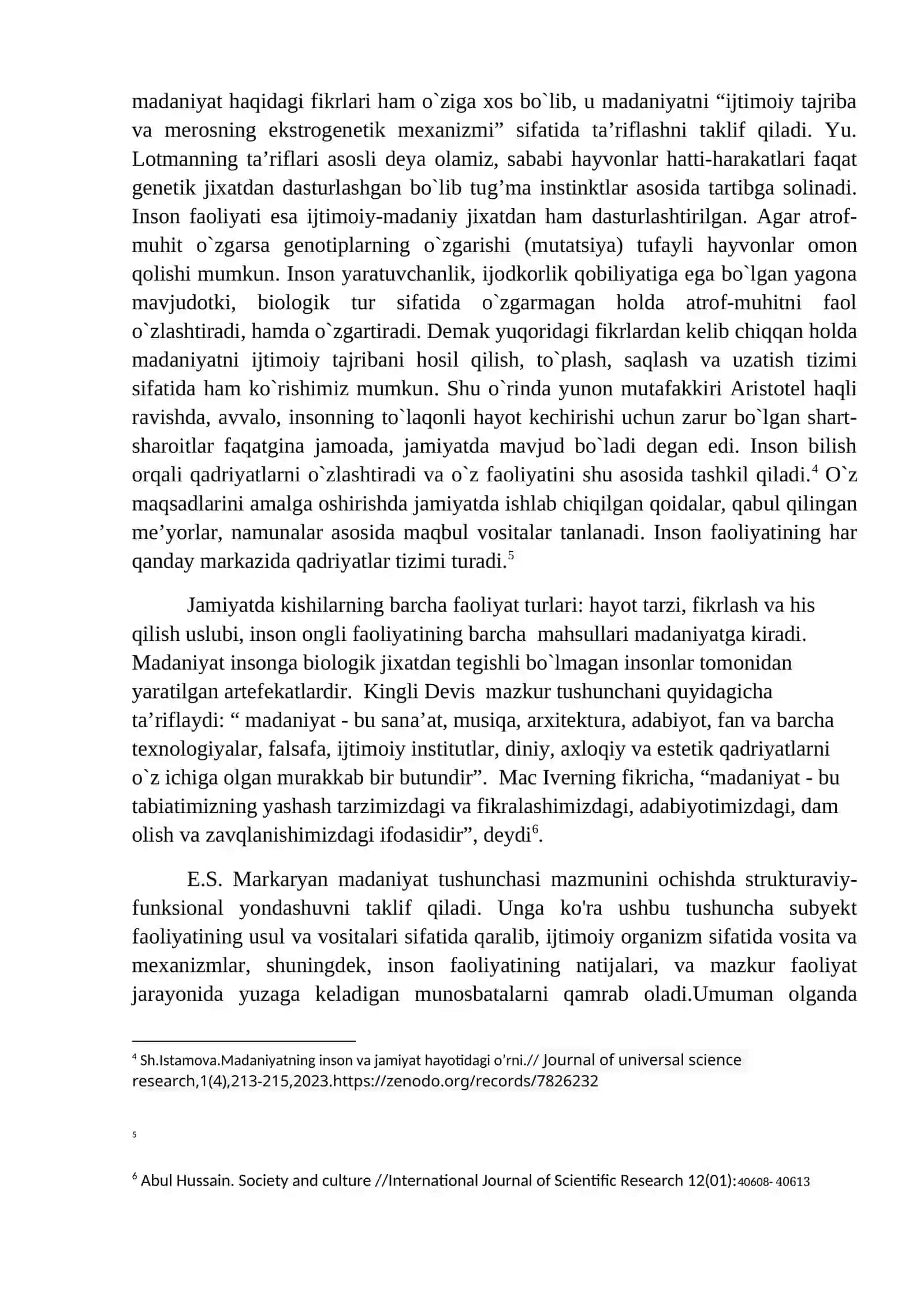 madaniyat haqidagi fikrlari ham o`ziga xos bo`lib, u madaniyatni "ijtimoiy tajriba va merosning ekstrogenetik mexanizmi" sifatida ta'riflashni taklif qiladi. Yu. Lotmanning ta'riflari asosli deya olamiz, sababi hayvonlar hatti-harakatlari faqat genetik jixatdan dasturlashgan bo`lib tug'ma instinktlar asosida tartibga solinadi. Inson faoliyati esa ijtimoiy-madaniy jixatdan ham dasturlashtirilgan. Agar atrof-muhit o`zgarsa genotiplarning o`zgarishi (mutatsiya) tufayli hayvonlar omon qolishi mumkun. Inson yaratuvchanlik, ijodkorlik qobiliyatiga ega bo`lgan yagona mavjudotki, biologik tur sifatida o`zgarmagan holda atrof-muhitni faol o`zlashtiradi, hamda o`zgartiradi. Demak yuqoridagi fikrlardan kelib chiqqan holda madaniyatni ijtimoiy tajribani hosil qilish, to`plash, saqlash va uzatish tizimi sifatida ham ko`rishimiz mumkun. Shu o`rinda yunon mutafakkiri Aristotel haqli ravishda, avvalo, insonning to`laqonli hayot kechirishi uchun zarur bo`lgan shart-sharoitlar faqatgina jamoada, jamiyatda mavjud bo`ladi degan edi. Inson bilish orqali qadriyatlarni o`zlashtiradi va o`z faoliyatini shu asosida tashkil qiladi.$^{4}$ O`z maqsadlarini amalga oshirishda jamiyatda ishlab chiqilgan qoidalar, qabul qilingan me'yorlar, namunalar asosida maqbul vositalar tanlanadi. Inson faoliyatining har qanday markazida qadriyatlar tizimi turadi.$^{5}$

Jamiyatda kishilarning barcha faoliyat turlari: hayot tarzi, fikrlash va his qilish uslubi, inson ongli faoliyatining barcha mahsullari madaniyatga kiradi. Madaniyat insonga biologik jixatdan tegishli bo`lmagan insonlar tomonidan yaratilgan artefekatlardir. Kingli Devis mazkur tushunchani quyidagicha ta'riflaydi: " madaniyat - bu sana'at, musiqa, arxitektura, adabiyot, fan va barcha texnologiyalar, falsafa, ijtimoiy institutlar, diniy, axloqiy va estetik qadriyatlarni o`z ichiga olgan murakkab bir butundir". Mac Iverning fikricha, "madaniyat - bu tabiatimizning yashash tarzimizdagi va fikralashimizdagi, adabiyotimizdagi, dam olish va zavqlanishimizdagi ifodasidir", deydi$^{6}$.

E.S. Markaryan madaniyat tushunchasi mazmunini ochishda strukturaviy-funksional yondashuvni taklif qiladi. Unga ko'ra ushbu tushuncha subyekt faoliyatining usul va vositalari sifatida qaralib, ijtimoiy organizm sifatida vosita va mexanizmlar, shuningdek, inson faoliyatining natijalari, va mazkur faoliyat jarayonida yuzaga keladigan munosbatalarni qamrab oladi.Umuman olganda

$^{4}$ Sh.Istamova.Madaniyatning inson va jamiyat hayotidagi o'rni.// Journal of universal science research,1(4),213-215,2023.https://zenodo.org/records/7826232

$^{5}$

$^{6}$ Abul Hussain. Society and culture //International Journal of Scientific Research 12(01): 40608- 40613